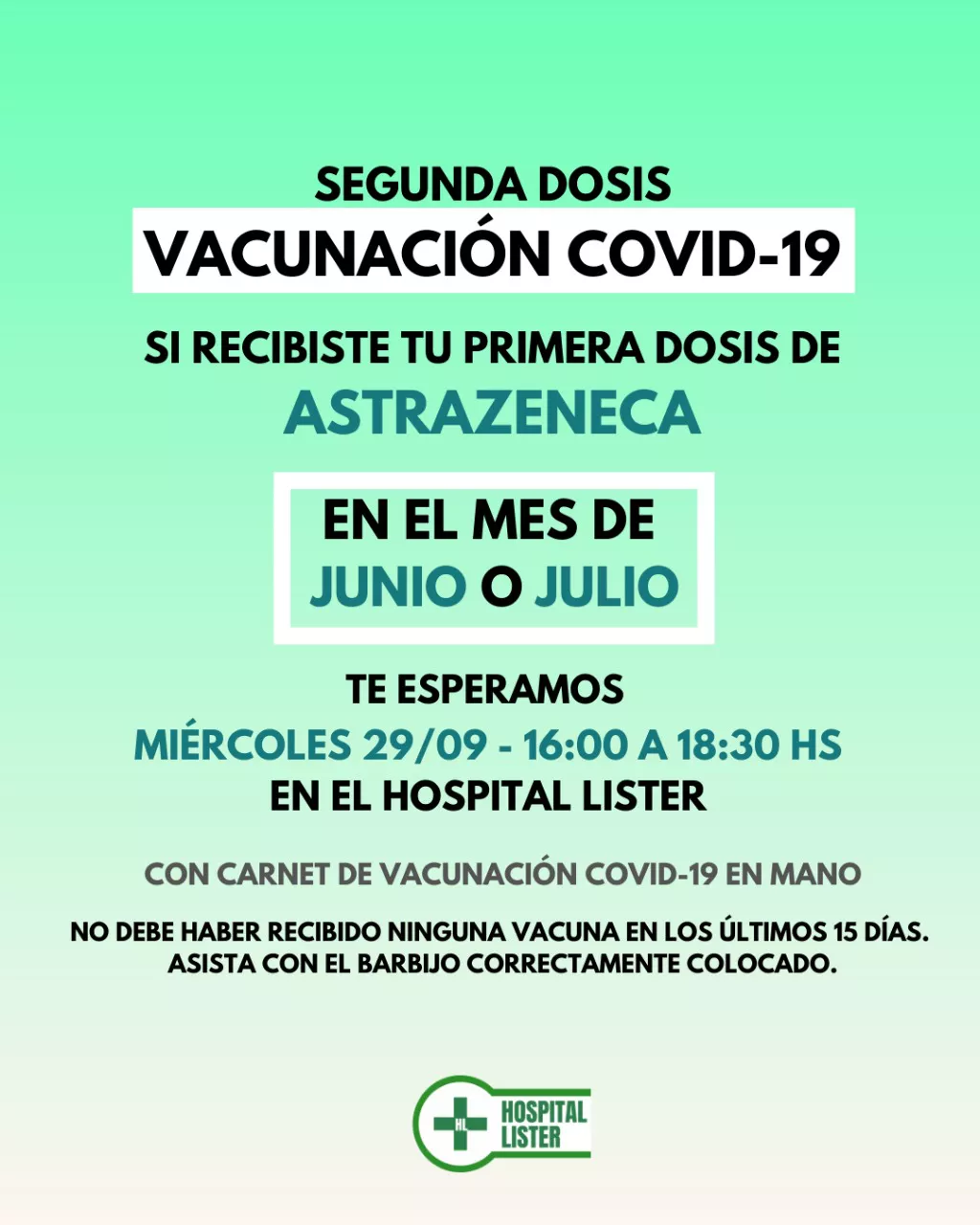 SEGUNDA DOSIS
VACUNACIÓN COVID-19

SI RECIBISTE TU PRIMERA DOSIS DE
ASTRAZENECA

EN EL MES DE
JUNIO O JULIO

TE ESPERAMOS
MIÉRCOLES 29/09 - 16:00 A 18:30 HS
EN EL HOSPITAL LISTER

CON CARNET DE VACUNACIÓN COVID-19 EN MANO

NO DEBE HABER RECIBIDO NINGUNA VACUNA EN LOS ÚLTIMOS 15 DÍAS.
ASISTA CON EL BARBIJO CORRECTAMENTE COLOCADO.

HL
HOSPITAL LISTER